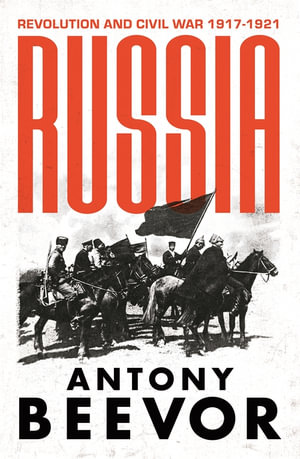 REVOLUTION AND CIVIL WAR 1917-1921

RUSSIA

ANTONY
BEEVOR